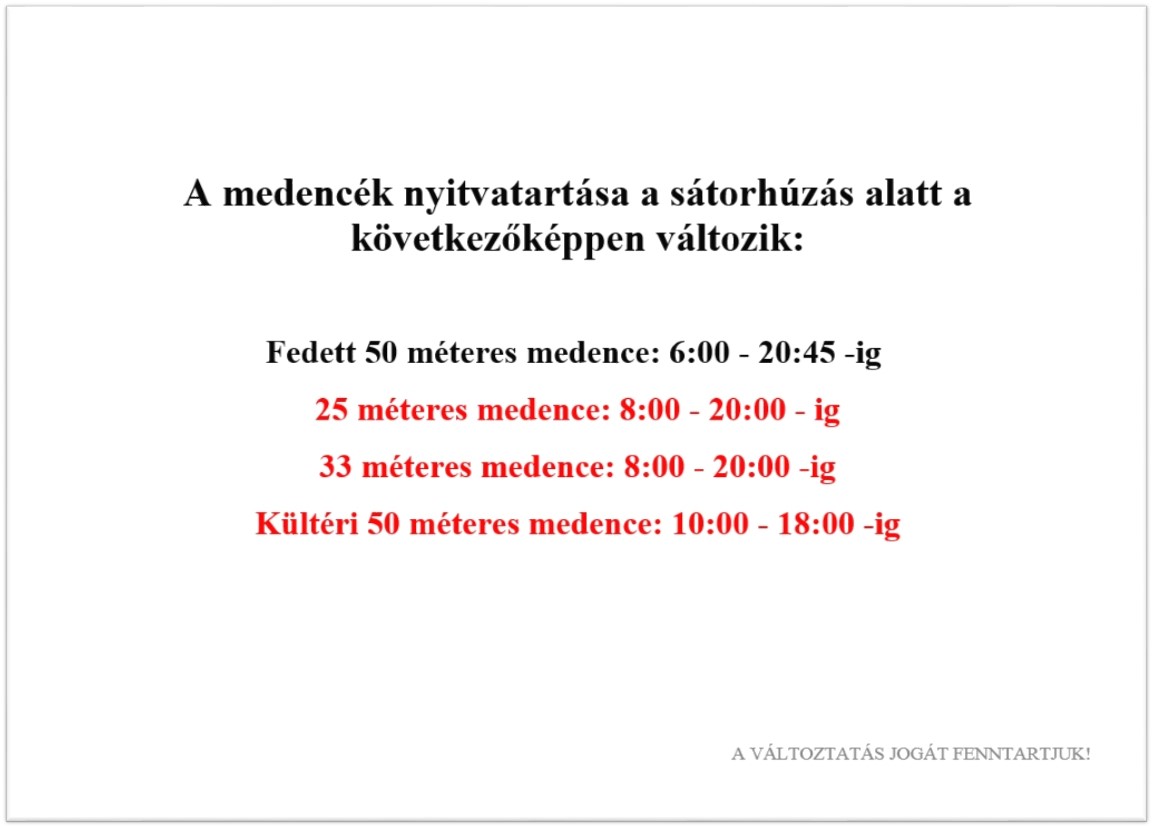 A medencék nyitvatartása a sátorhúzás alatt a következőképpen változik:

Fedett 50 méteres medence: 6:00 - 20:45 -ig

25 méteres medence: 8:00 - 20:00 - ig

33 méteres medence: 8:00 - 20:00 -ig

Kültéri 50 méteres medence: 10:00 - 18:00 -ig

A VÁLTOZTATÁS JOGÁT FENNTARTJUK!